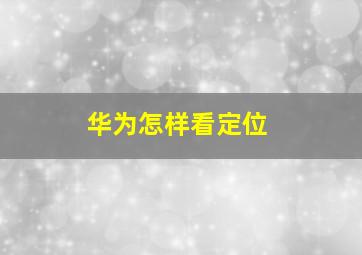 华为怎样看定位